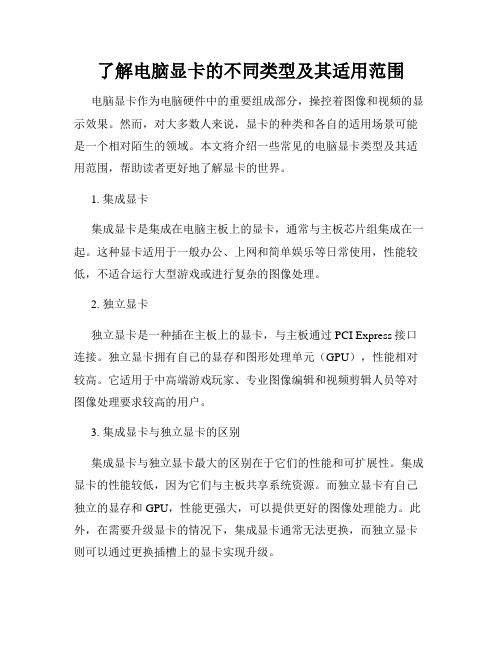 了解电脑显卡的不同类型及其适用范围

电脑显卡作为电脑硬件中的重要组成部分，操控着图像和视频的显示效果。然而，对大多数人来说，显卡的种类和各自的适用场景可能是一个相对陌生的领域。本文将介绍一些常见的电脑显卡类型及其适用范围，帮助读者更好地了解显卡的世界。

1. 集成显卡

集成显卡是集成在电脑主板上的显卡，通常与主板芯片组集成在一起。这种显卡适用于一般办公、上网和简单娱乐等日常使用，性能较低，不适合运行大型游戏或进行复杂的图像处理。

2. 独立显卡

独立显卡是一种插在主板上的显卡，与主板通过 PCI Express 接口连接。独立显卡拥有自己的显存和图形处理单元（GPU），性能相对较高。它适用于中高端游戏玩家、专业图像编辑和视频剪辑人员等对图像处理要求较高的用户。

3. 集成显卡与独立显卡的区别

集成显卡与独立显卡最大的区别在于它们的性能和可扩展性。集成显卡的性能较低，因为它们与主板共享系统资源。而独立显卡有自己独立的显存和 GPU，性能更强大，可以提供更好的图像处理能力。此外，在需要升级显卡的情况下，集成显卡通常无法更换，而独立显卡则可以通过更换插槽上的显卡实现升级。